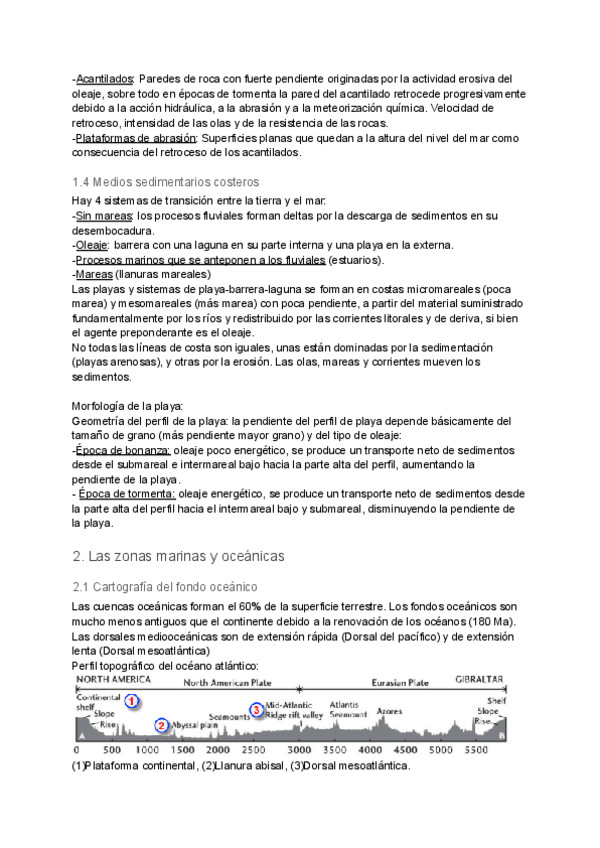 -Acantilados: Paredes de roca con fuerte pendiente originadas por la actividad erosiva del oleaje, sobre todo en épocas de tormenta la pared del acantilado retrocede progresivamente debido a la acción hidráulica, a la abrasión y a la meteorización química. Velocidad de retroceso, intensidad de las olas y de la resistencia de las rocas.
-Plataformas de abrasión: Superficies planas que quedan a la altura del nivel del mar como consecuencia del retroceso de los acantilados.

1.4 Medios sedimentarios costeros

Hay 4 sistemas de transición entre la tierra y el mar:
-Sin mareas: los procesos fluviales forman deltas por la descarga de sedimentos en su desembocadura.
-Oleaje: barrera con una laguna en su parte interna y una playa en la externa.
-Procesos marinos que se anteponen a los fluviales (estuarios).
-Mareas (llanuras mareales)
Las playas y sistemas de playa-barrera-laguna se forman en costas micromareales (poca marea) y mesomareales (más marea) con poca pendiente, a partir del material suministrado fundamentalmente por los ríos y redistribuido por las corrientes litorales y de deriva, si bien el agente preponderante es el oleaje.
No todas las líneas de costa son iguales, unas están dominadas por la sedimentación (playas arenosas), y otras por la erosión. Las olas, mareas y corrientes mueven los sedimentos.

Morfología de la playa:
Geometría del perfil de la playa: la pendiente del perfil de playa depende básicamente del tamaño de grano (más pendiente mayor grano) y del tipo de oleaje:
-Época de bonanza: oleaje poco energético, se produce un transporte neto de sedimentos desde el submareal e intermareal bajo hacia la parte alta del perfil, aumentando la pendiente de la playa.
- Época de tormenta: oleaje energético, se produce un transporte neto de sedimentos desde la parte alta del perfil hacia el intermareal bajo y submareal, disminuyendo la pendiente de la playa.

2. Las zonas marinas y oceánicas

2.1 Cartografía del fondo oceánico

Las cuencas oceánicas forman el 60% de la superficie terrestre. Los fondos oceánicos son mucho menos antiguos que el continente debido a la renovación de los océanos (180 Ma).
Las dorsales mediooceánicas son de extensión rápida (Dorsal del pacífico) y de extensión lenta (Dorsal mesoatlántica)
Perfil topográfico del océano atlántico:

NORTH AMERICA North American Plate Eurasian Plate GIBRALTAR
Continental shelf 1 Slope Rise 2 Abyssal plain Seamounts 3 Mid-Atlantic Ridge rift valley Atlantis Seamount Azores Shelf Slope Rise
A B
0 500 1000 1500 2000 2500 3000 3500 4000 4500 5000 5500

(1)Plataforma continental, (2)Llanura abisal, (3)Dorsal mesoatlántica.